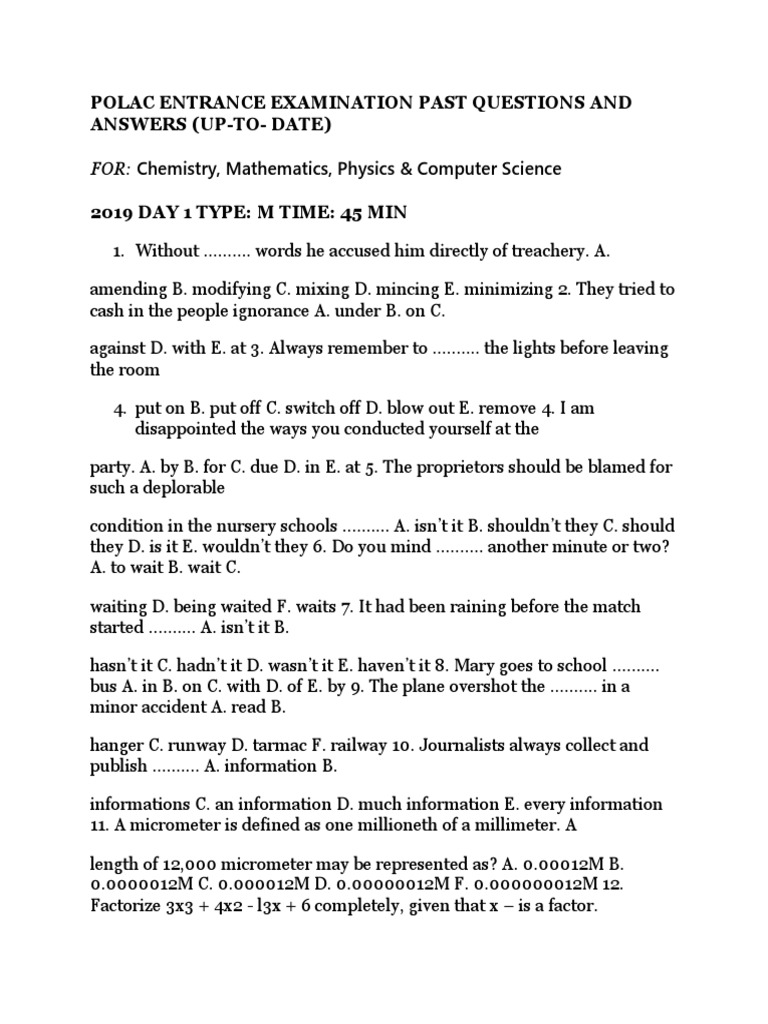 POLAC ENTRANCE EXAMINATION PAST QUESTIONS AND ANSWERS (UP-TO- DATE)

FOR: Chemistry, Mathematics, Physics & Computer Science

2019 DAY 1 TYPE: M TIME: 45 MIN

1. Without .......... words he accused him directly of treachery. A.

amending B. modifying C. mixing D. mincing E. minimizing 2. They tried to cash in the people ignorance A. under B. on C.

against D. with E. at 3. Always remember to .......... the lights before leaving the room

4. put on B. put off C. switch off D. blow out E. remove 4. I am disappointed the ways you conducted yourself at the

party. A. by B. for C. due D. in E. at 5. The proprietors should be blamed for such a deplorable

condition in the nursery schools .......... A. isn't it B. shouldn't they C. should they D. is it E. wouldn't they 6. Do you mind .......... another minute or two? A. to wait B. wait C.

waiting D. being waited F. waits 7. It had been raining before the match started .......... A. isn't it B.

hasn't it C. hadn't it D. wasn't it E. haven't it 8. Mary goes to school .......... bus A. in B. on C. with D. of E. by 9. The plane overshot the .......... in a minor accident A. read B.

hanger C. runway D. tarmac F. railway 10. Journalists always collect and publish .......... A. information B.

informations C. an information D. much information E. every information 11. A micrometer is defined as one millioneth of a millimeter. A

length of 12,000 micrometer may be represented as? A. 0.00012M B. 0.0000012M C. 0.000012M D. 0.00000012M F. 0.000000012M 12. Factorize 3x3 + 4x2 - l3x + 6 completely, given that x – is a factor.